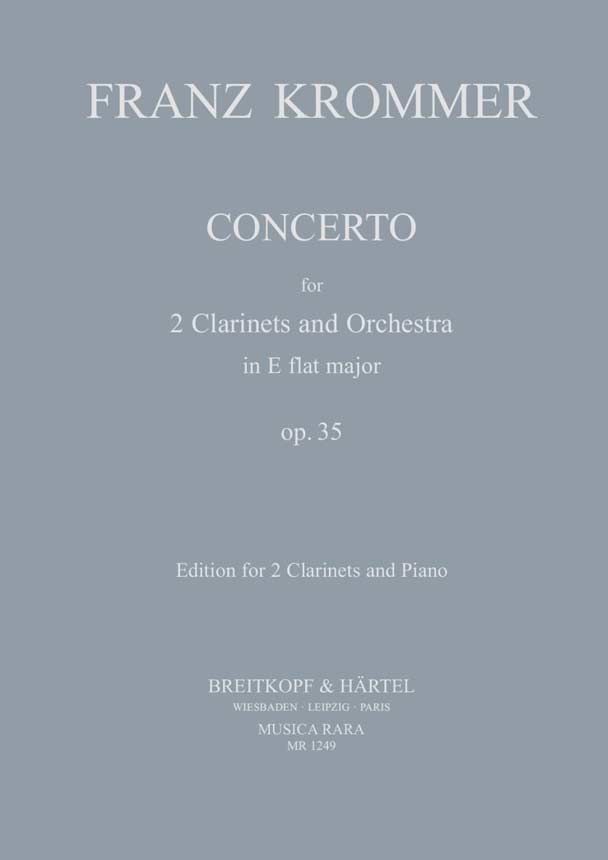 FRANZ KROMMER

CONCERTO

for

2 Clarinets and Orchestra

in E flat major

op. 35

Edition for 2 Clarinets and Piano

BREITKOPF & HÄRTEL

WIESBADEN · LEIPZIG · PARIS

MUSICA RARA

MR 1249